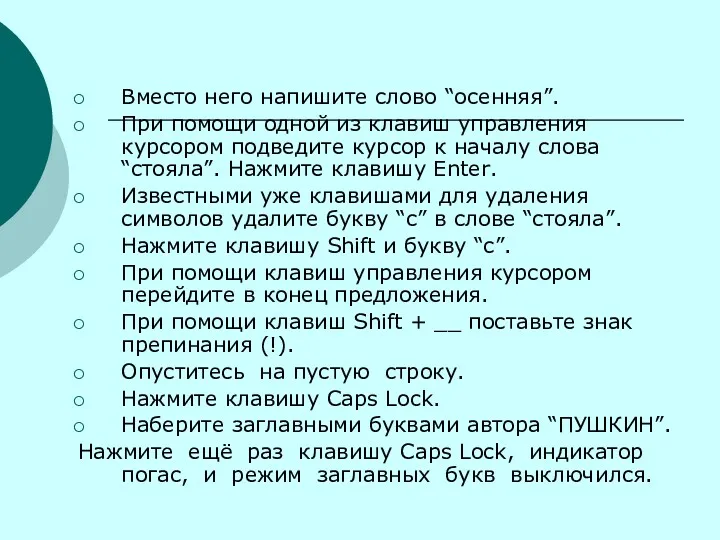 ○ Вместо него напишите слово “осенняя”.

○ При помощи одной из клавиш управления курсором подведите курсор к началу слова “стояла”. Нажмите клавишу Enter.

○ Известными уже клавишами для удаления символов удалите букву “с” в слове “стояла”.

○ Нажмите клавишу Shift и букву “с”.

○ При помощи клавиш управления курсором перейдите в конец предложения.

○ При помощи клавиш Shift + __ поставьте знак препинания (!).

○ Опуститесь на пустую строку.

○ Нажмите клавишу Caps Lock.

○ Наберите заглавными буквами автора “ПУШКИН”.

Нажмите ещё раз клавишу Caps Lock, индикатор погас, и режим заглавных букв выключился.